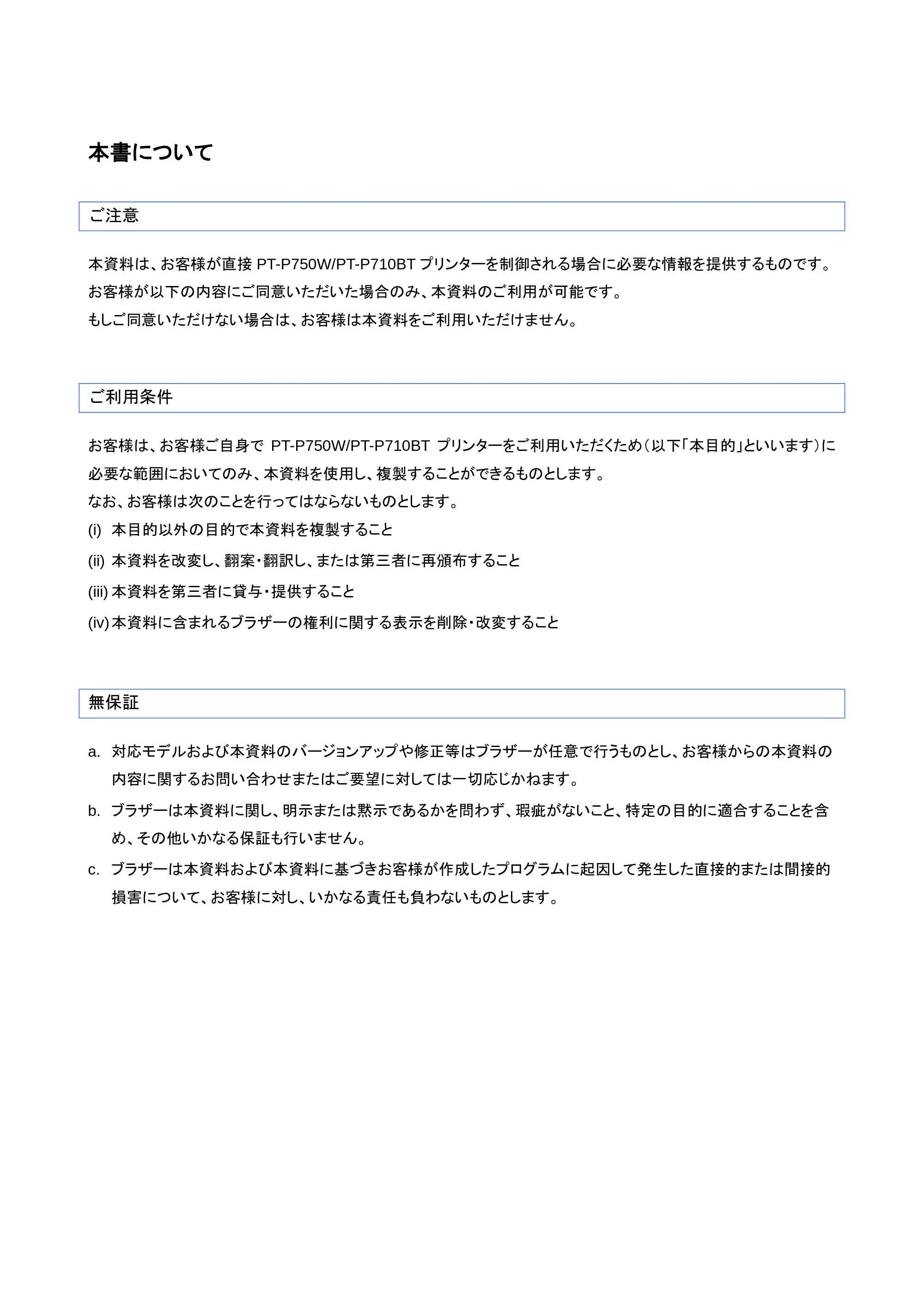 本書について

ご注意

本資料は、お客様が直接 PT-P750W/PT-P710BT プリンターを制御される場合に必要な情報を提供するものです。
お客様が以下の内容にご同意いただいた場合のみ、本資料のご利用が可能です。
もしご同意いただけない場合は、お客様は本資料をご利用いただけません。

ご利用条件

お客様は、お客様ご自身で PT-P750W/PT-P710BT プリンターをご利用いただくため（以下「本目的」といいます）に必要な範囲においてのみ、本資料を使用し、複製することができるものとします。
なお、お客様は次のことを行ってはならないものとします。
(i) 本目的以外の目的で本資料を複製すること
(ii) 本資料を改変し、翻案・翻訳し、または第三者に再頒布すること
(iii) 本資料を第三者に貸与・提供すること
(iv) 本資料に含まれるブラザーの権利に関する表示を削除・改変すること

無保証

a. 対応モデルおよび本資料のバージョンアップや修正等はブラザーが任意で行うものとし、お客様からの本資料の内容に関するお問い合わせまたはご要望に対しては一切応じかねます。
b. ブラザーは本資料に関し、明示または黙示であるかを問わず、瑕疵がないこと、特定の目的に適合することを含め、その他いかなる保証も行いません。
c. ブラザーは本資料および本資料に基づきお客様が作成したプログラムに起因して発生した直接的または間接的損害について、お客様に対し、いかなる責任も負わないものとします。